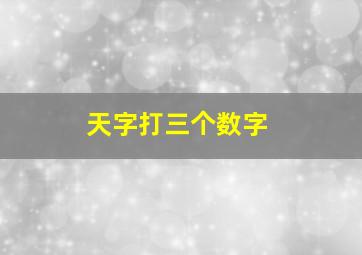 天字打三个数字